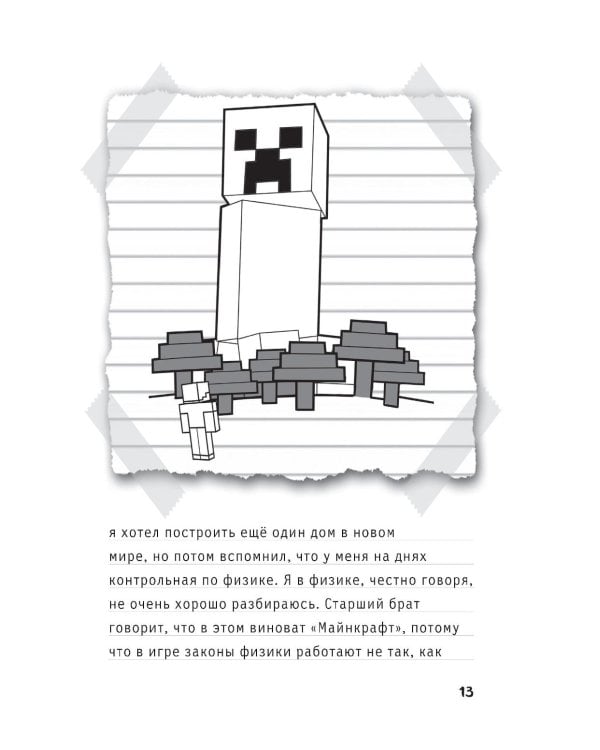 я хотел построить ещё один дом в новом мире, но потом вспомнил, что у меня на днях контрольная по физике. Я в физике, честно говоря, не очень хорошо разбираюсь. Старший брат говорит, что в этом виноват «Майнкрафт», потому что в игре законы физики работают не так, как

13